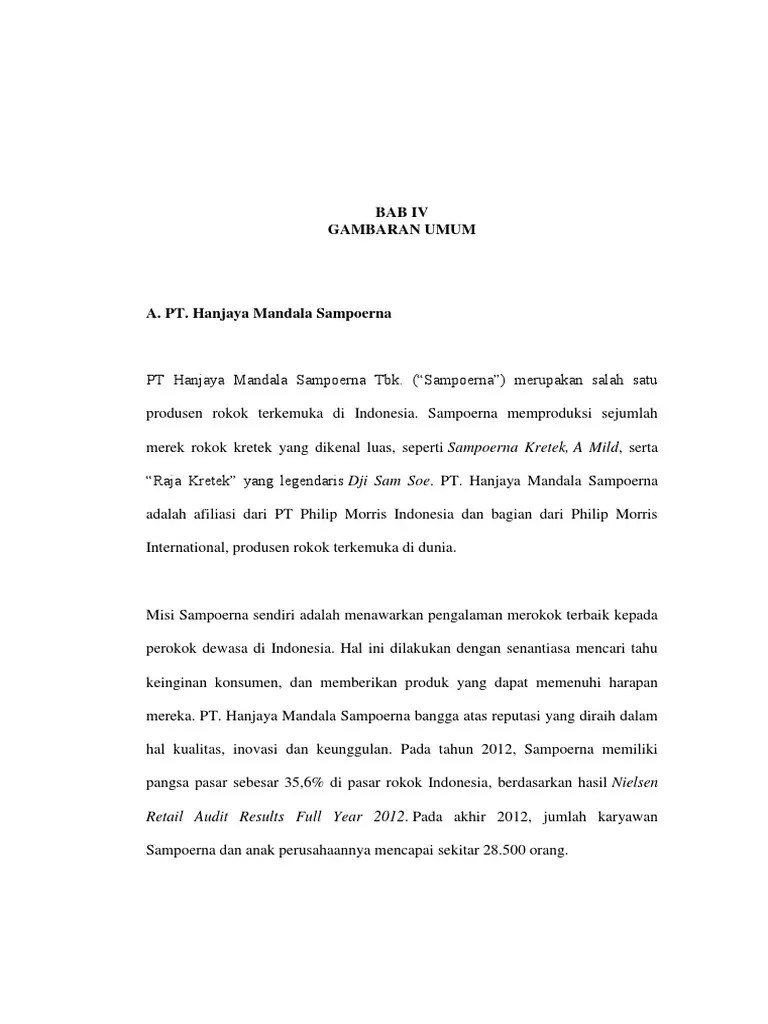 BAB IV
GAMBARAN UMUM

A. PT. Hanjaya Mandala Sampoerna

PT Hanjaya Mandala Sampoerna Tbk. ("Sampoerna") merupakan salah satu produsen rokok terkemuka di Indonesia. Sampoerna memproduksi sejumlah merek rokok kretek yang dikenal luas, seperti Sampoerna Kretek, A Mild, serta "Raja Kretek" yang legendaris Dji Sam Soe. PT. Hanjaya Mandala Sampoerna adalah afiliasi dari PT Philip Morris Indonesia dan bagian dari Philip Morris International, produsen rokok terkemuka di dunia.

Misi Sampoerna sendiri adalah menawarkan pengalaman merokok terbaik kepada perokok dewasa di Indonesia. Hal ini dilakukan dengan senantiasa mencari tahu keinginan konsumen, dan memberikan produk yang dapat memenuhi harapan mereka. PT. Hanjaya Mandala Sampoerna bangga atas reputasi yang diraih dalam hal kualitas, inovasi dan keunggulan. Pada tahun 2012, Sampoerna memiliki pangsa pasar sebesar 35,6% di pasar rokok Indonesia, berdasarkan hasil Nielsen Retail Audit Results Full Year 2012. Pada akhir 2012, jumlah karyawan Sampoerna dan anak perusahaannya mencapai sekitar 28.500 orang.